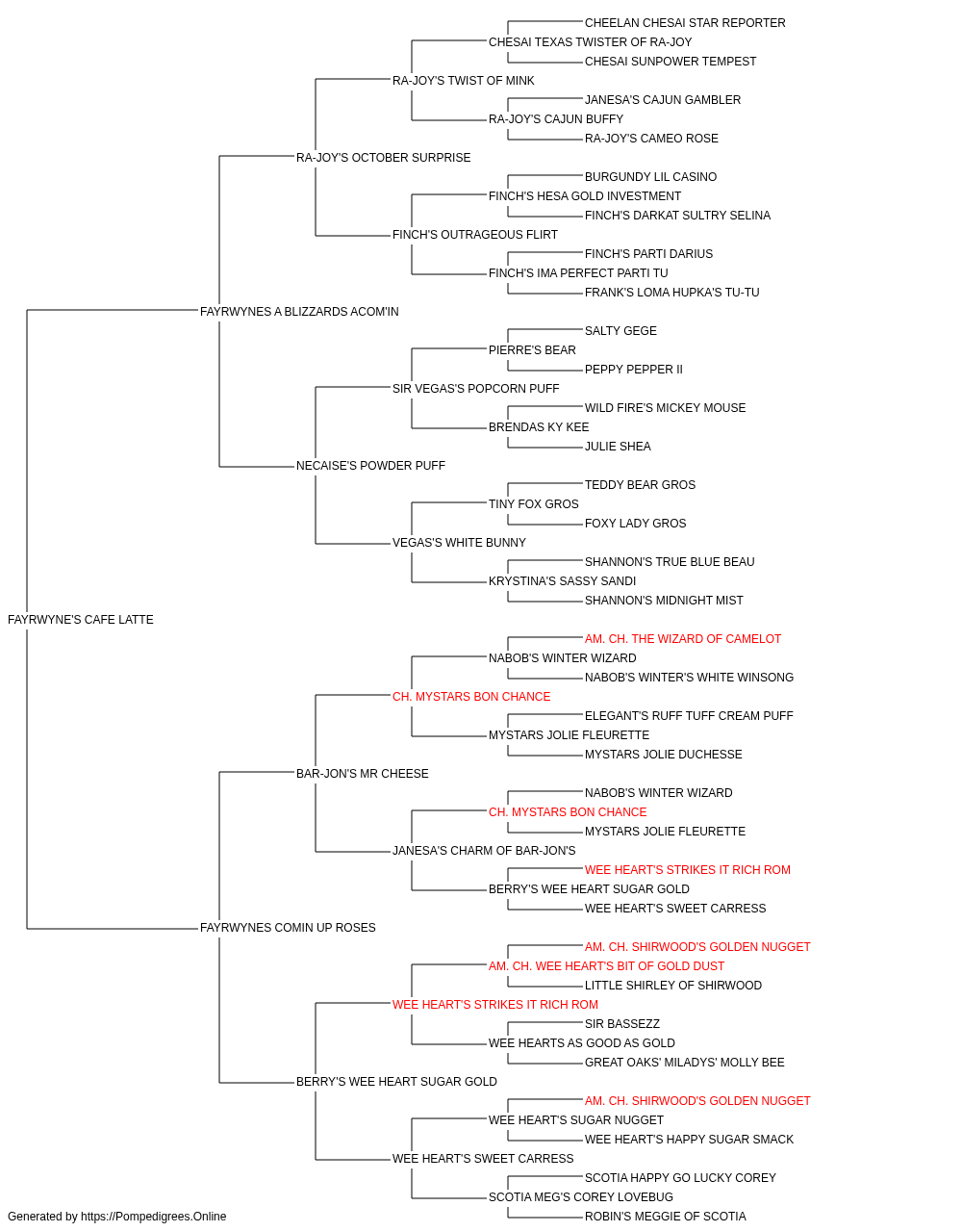 CHEELAN CHESAI STAR REPORTER
CHESAI TEXAS TWISTER OF RA-JOY
CHESAI SUNPOWER TEMPEST
RA-JOY'S TWIST OF MINK
JANESA'S CAJUN GAMBLER
RA-JOY'S CAJUN BUFFY
RA-JOY'S CAMEO ROSE
RA-JOY'S OCTOBER SURPRISE
BURGUNDY LIL CASINO
FINCH'S HESA GOLD INVESTMENT
FINCH'S DARKAT SULTRY SELINA
FINCH'S OUTRAGEOUS FLIRT
FINCH'S PARTI DARIUS
FINCH'S IMA PERFECT PARTI TU
FRANK'S LOMA HUPKA'S TU-TU
FAYRWYNES A BLIZZARDS ACOM'IN
SALTY GEGE
PIERRE'S BEAR
PEPPY PEPPER II
SIR VEGAS'S POPCORN PUFF
WILD FIRE'S MICKEY MOUSE
BRENDAS KY KEE
JULIE SHEA
NECAISE'S POWDER PUFF
TEDDY BEAR GROS
TINY FOX GROS
FOXY LADY GROS
VEGAS'S WHITE BUNNY
SHANNON'S TRUE BLUE BEAU
KRYSTINA'S SASSY SANDI
SHANNON'S MIDNIGHT MIST
FAYRWYNE'S CAFE LATTE
AM. CH. THE WIZARD OF CAMELOT
NABOB'S WINTER WIZARD
NABOB'S WINTER'S WHITE WINSONG
CH. MYSTARS BON CHANCE
ELEGANT'S RUFF TUFF CREAM PUFF
MYSTARS JOLIE FLEURETTE
MYSTARS JOLIE DUCHESSE
BAR-JON'S MR CHEESE
NABOB'S WINTER WIZARD
CH. MYSTARS BON CHANCE
MYSTARS JOLIE FLEURETTE
JANESA'S CHARM OF BAR-JON'S
WEE HEART'S STRIKES IT RICH ROM
BERRY'S WEE HEART SUGAR GOLD
WEE HEART'S SWEET CARRESS
FAYRWYNES COMIN UP ROSES
AM. CH. SHIRWOOD'S GOLDEN NUGGET
AM. CH. WEE HEART'S BIT OF GOLD DUST
LITTLE SHIRLEY OF SHIRWOOD
WEE HEART'S STRIKES IT RICH ROM
SIR BASSEZZ
WEE HEARTS AS GOOD AS GOLD
GREAT OAKS' MILADYS' MOLLY BEE
BERRY'S WEE HEART SUGAR GOLD
AM. CH. SHIRWOOD'S GOLDEN NUGGET
WEE HEART'S SUGAR NUGGET
WEE HEART'S HAPPY SUGAR SMACK
WEE HEART'S SWEET CARRESS
SCOTIA HAPPY GO LUCKY COREY
SCOTIA MEG'S COREY LOVEBUG
ROBIN'S MEGGIE OF SCOTIA
Generated by https://Pompedigrees.Online